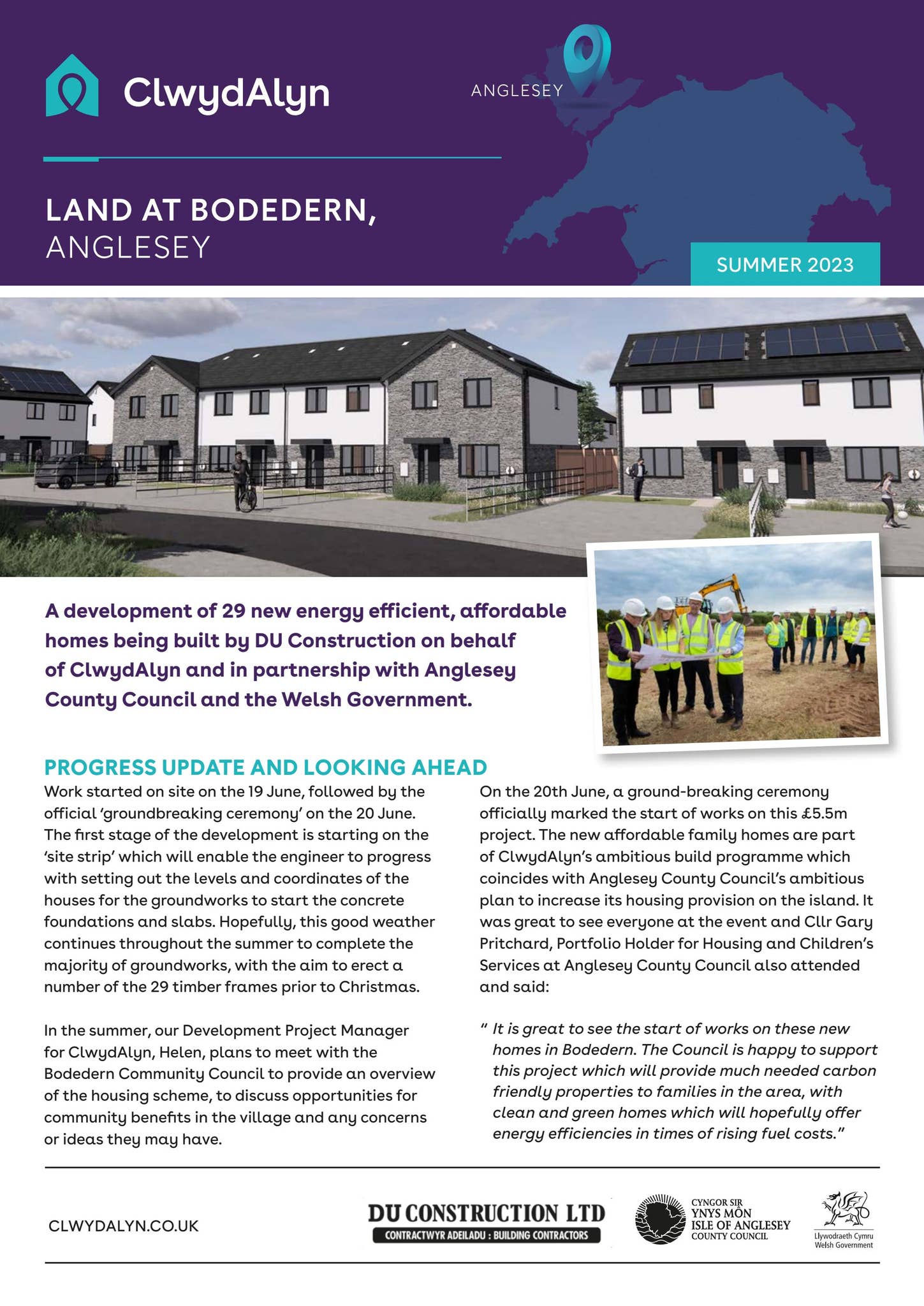 ClwydAlyn

ANGLESEY

LAND AT BODEDERN, ANGLESEY

SUMMER 2023

A development of 29 new energy efficient, affordable homes being built by DU Construction on behalf of ClwydAlyn and in partnership with Anglesey County Council and the Welsh Government.

PROGRESS UPDATE AND LOOKING AHEAD

Work started on site on the 19 June, followed by the official 'groundbreaking ceremony' on the 20 June. The first stage of the development is starting on the 'site strip' which will enable the engineer to progress with setting out the levels and coordinates of the houses for the groundworks to start the concrete foundations and slabs. Hopefully, this good weather continues throughout the summer to complete the majority of groundworks, with the aim to erect a number of the 29 timber frames prior to Christmas.

In the summer, our Development Project Manager for ClwydAlyn, Helen, plans to meet with the Bodedern Community Council to provide an overview of the housing scheme, to discuss opportunities for community benefits in the village and any concerns or ideas they may have.

On the 20th June, a ground-breaking ceremony officially marked the start of works on this £5.5m project. The new affordable family homes are part of ClwydAlyn's ambitious build programme which coincides with Anglesey County Council's ambitious plan to increase its housing provision on the island. It was great to see everyone at the event and Cllr Gary Pritchard, Portfolio Holder for Housing and Children's Services at Anglesey County Council also attended and said:

" It is great to see the start of works on these new homes in Bodedern. The Council is happy to support this project which will provide much needed carbon friendly properties to families in the area, with clean and green homes which will hopefully offer energy efficiencies in times of rising fuel costs."

CLWYDALYN.CO.UK

DU CONSTRUCTION LTD
CONTRACTWYR ADEILADU : BUILDING CONTRACTORS

CYNGOR SIR YNYS MÔN ISLE OF ANGLESEY COUNTY COUNCIL

Llywodraeth Cymru Welsh Government